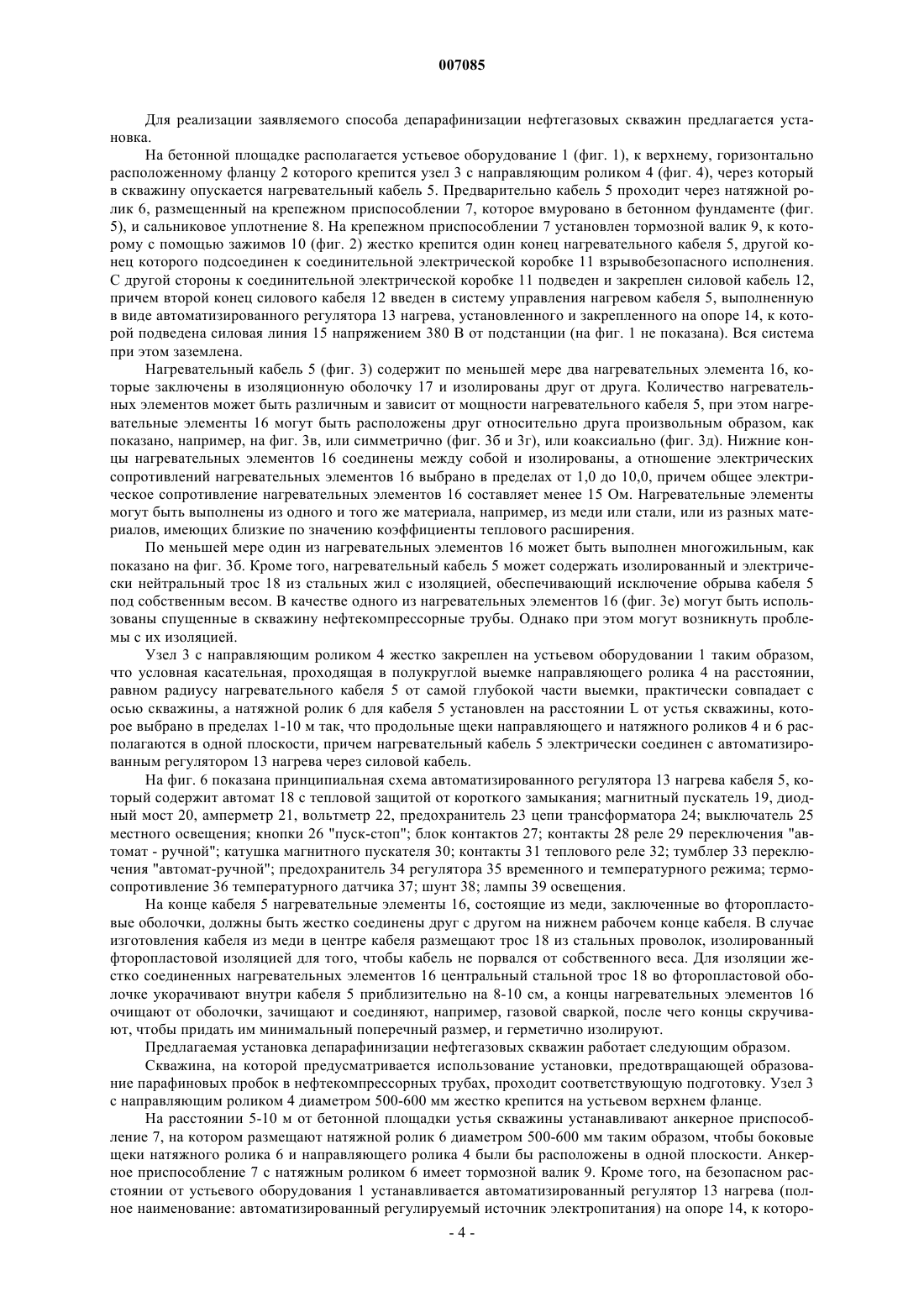 007085

Для реализации заявляемого способа депарафинизации нефтегазовых скважин предлагается установка.

На бетонной площадке располагается устьевое оборудование 1 (фиг. 1), к верхнему, горизонтально расположенному фланцу 2 которого крепится узел 3 с направляющим роликом 4 (фиг. 4), через который в скважину опускается нагревательный кабель 5. Предварительно кабель 5 проходит через натяжной ролик 6, размещенный на крепежном приспособлении 7, которое вмуровано в бетонном фундаменте (фиг. 5), и сальниковое уплотнение 8. На крепежном приспособлении 7 установлен тормозной валик 9, к которому с помощью зажимов 10 (фиг. 2) жестко крепится один конец нагревательного кабеля 5, другой конец которого подсоединен к соединительной электрической коробке 11 взрывобезопасного исполнения. С другой стороны к соединительной электрической коробке 11 подведен и закреплен силовой кабель 12, причем второй конец силового кабеля 12 введен в систему управления нагревом кабеля 5, выполненную в виде автоматизированного регулятора 13 нагрева, установленного и закрепленного на опоре 14, к которой подведена силовая линия 15 напряжением 380 В от подстанции (на фиг. 1 не показана). Вся система при этом заземлена.

Нагревательный кабель 5 (фиг. 3) содержит по меньшей мере два нагревательных элемента 16, которые заключены в изоляционную оболочку 17 и изолированы друг от друга. Количество нагревательных элементов может быть различным и зависит от мощности нагревательного кабеля 5, при этом нагревательные элементы 16 могут быть расположены друг относительно друга произвольным образом, как показано, например, на фиг. 3в, или симметрично (фиг. 3б и 3г), или коаксиально (фиг. 3д). Нижние концы нагревательных элементов 16 соединены между собой и изолированы, а отношение электрических сопротивлений нагревательных элементов 16 выбрано в пределах от 1,0 до 10,0, причем общее электрическое сопротивление нагревательных элементов 16 составляет менее 15 Ом. Нагревательные элементы могут быть выполнены из одного и того же материала, например, из меди или стали, или из разных материалов, имеющих близкие по значению коэффициенты теплового расширения.

По меньшей мере один из нагревательных элементов 16 может быть выполнен многожильным, как показано на фиг. 3б. Кроме того, нагревательный кабель 5 может содержать изолированный и электрически нейтральный трос 18 из стальных жил с изоляцией, обеспечивающий исключение обрыва кабеля 5 под собственным весом. В качестве одного из нагревательных элементов 16 (фиг. 3е) могут быть использованы спущенные в скважину нефтекомпрессорные трубы. Однако при этом могут возникнуть проблемы с их изоляцией.

Узел 3 с направляющим роликом 4 жестко закреплен на устьевом оборудовании 1 таким образом, что условная касательная, проходящая в полукруглой выемке направляющего ролика 4 на расстоянии, равном радиусу нагревательного кабеля 5 от самой глубокой части выемки, практически совпадает с осью скважины, а натяжной ролик 6 для кабеля 5 установлен на расстоянии L от устья скважины, которое выбрано в пределах 1-10 м так, что продольные щеки направляющего и натяжного роликов 4 и 6 располагаются в одной плоскости, причем нагревательный кабель 5 электрически соединен с автоматизированным регулятором 13 нагрева через силовой кабель.

На фиг. 6 показана принципиальная схема автоматизированного регулятора 13 нагрева кабеля 5, который содержит автомат 18 с тепловой защитой от короткого замыкания; магнитный пускатель 19, диодный мост 20, амперметр 21, вольтметр 22, предохранитель 23 цепи трансформатора 24; выключатель 25 местного освещения; кнопки 26 "пуск-стоп"; блок контактов 27; контакты 28 реле 29 переключения "автомат - ручной"; катушка магнитного пускателя 30; контакты 31 теплового реле 32; тумблер 33 переключения "автомат-ручной"; предохранитель 34 регулятора 35 временного и температурного режима; термосопротивление 36 температурного датчика 37; шунт 38; лампы 39 освещения.

На конце кабеля 5 нагревательные элементы 16, состоящие из меди, заключенные во фторопластовые оболочки, должны быть жестко соединены друг с другом на нижнем рабочем конце кабеля. В случае изготовления кабеля из меди в центре кабеля размещают трос 18 из стальных проволок, изолированный фторопластовой изоляцией для того, чтобы кабель не порвался от собственного веса. Для изоляции жестко соединенных нагревательных элементов 16 центральный стальной трос 18 во фторопластовой оболочке укорачивают внутри кабеля 5 приблизительно на 8-10 см, а концы нагревательных элементов 16 очищают от оболочки, зачищают и соединяют, например, газовой сваркой, после чего концы скручивают, чтобы придать им минимальный поперечный размер, и герметично изолируют.

Предлагаемая установка депарафинизации нефтегазовых скважин работает следующим образом.

Скважина, на которой предусматривается использование установки, предотвращающей образование парафиновых пробок в нефтекомпрессорных трубах, проходит соответствующую подготовку. Узел 3 с направляющим роликом 4 диаметром 500-600 мм жестко крепится на устьевом верхнем фланце.

На расстоянии 5-10 м от бетонной площадки устья скважины устанавливают анкерное приспособление 7, на котором размещают натяжной ролик 6 диаметром 500-600 мм таким образом, чтобы боковые щеки натяжного ролика 6 и направляющего ролика 4 были бы расположены в одной плоскости. Анкерное приспособление 7 с натяжным роликом 6 имеет тормозной валик 9. Кроме того, на безопасном расстоянии от устьевого оборудования 1 устанавливается автоматизированный регулятор 13 нагрева (полное наименование: автоматизированный регулируемый источник электропитания) на опоре 14, к которо-

- 4 -